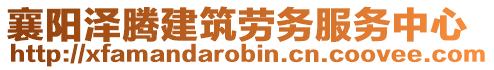 襄阳泽腾建筑劳务服务中心
http://xfamandarobin.cn.coovee.com